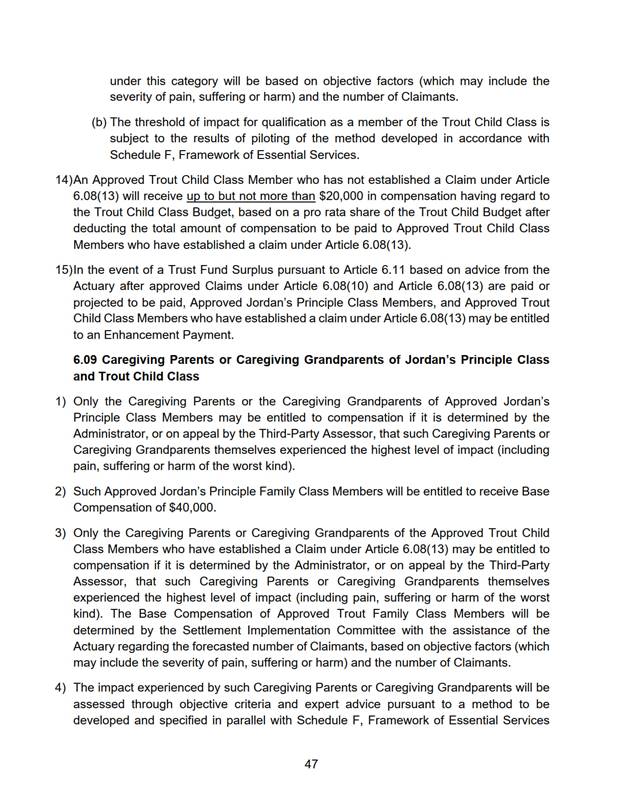 under this category will be based on objective factors (which may include the severity of pain, suffering or harm) and the number of Claimants.

(b) The threshold of impact for qualification as a member of the Trout Child Class is subject to the results of piloting of the method developed in accordance with Schedule F, Framework of Essential Services.

14)An Approved Trout Child Class Member who has not established a Claim under Article 6.08(13) will receive up to but not more than \$20,000 in compensation having regard to the Trout Child Class Budget, based on a pro rata share of the Trout Child Budget after deducting the total amount of compensation to be paid to Approved Trout Child Class Members who have established a claim under Article 6.08(13).

15)In the event of a Trust Fund Surplus pursuant to Article 6.11 based on advice from the Actuary after approved Claims under Article 6.08(10) and Article 6.08(13) are paid or projected to be paid, Approved Jordan's Principle Class Members, and Approved Trout Child Class Members who have established a claim under Article 6.08(13) may be entitled to an Enhancement Payment.

6.09 Caregiving Parents or Caregiving Grandparents of Jordan's Principle Class and Trout Child Class

1) Only the Caregiving Parents or the Caregiving Grandparents of Approved Jordan's Principle Class Members may be entitled to compensation if it is determined by the Administrator, or on appeal by the Third-Party Assessor, that such Caregiving Parents or Caregiving Grandparents themselves experienced the highest level of impact (including pain, suffering or harm of the worst kind).

2) Such Approved Jordan's Principle Family Class Members will be entitled to receive Base Compensation of \$40,000.

3) Only the Caregiving Parents or Caregiving Grandparents of the Approved Trout Child Class Members who have established a Claim under Article 6.08(13) may be entitled to compensation if it is determined by the Administrator, or on appeal by the Third-Party Assessor, that such Caregiving Parents or Caregiving Grandparents themselves experienced the highest level of impact (including pain, suffering or harm of the worst kind). The Base Compensation of Approved Trout Family Class Members will be determined by the Settlement Implementation Committee with the assistance of the Actuary regarding the forecasted number of Claimants, based on objective factors (which may include the severity of pain, suffering or harm) and the number of Claimants.

4) The impact experienced by such Caregiving Parents or Caregiving Grandparents will be assessed through objective criteria and expert advice pursuant to a method to be developed and specified in parallel with Schedule F, Framework of Essential Services

47